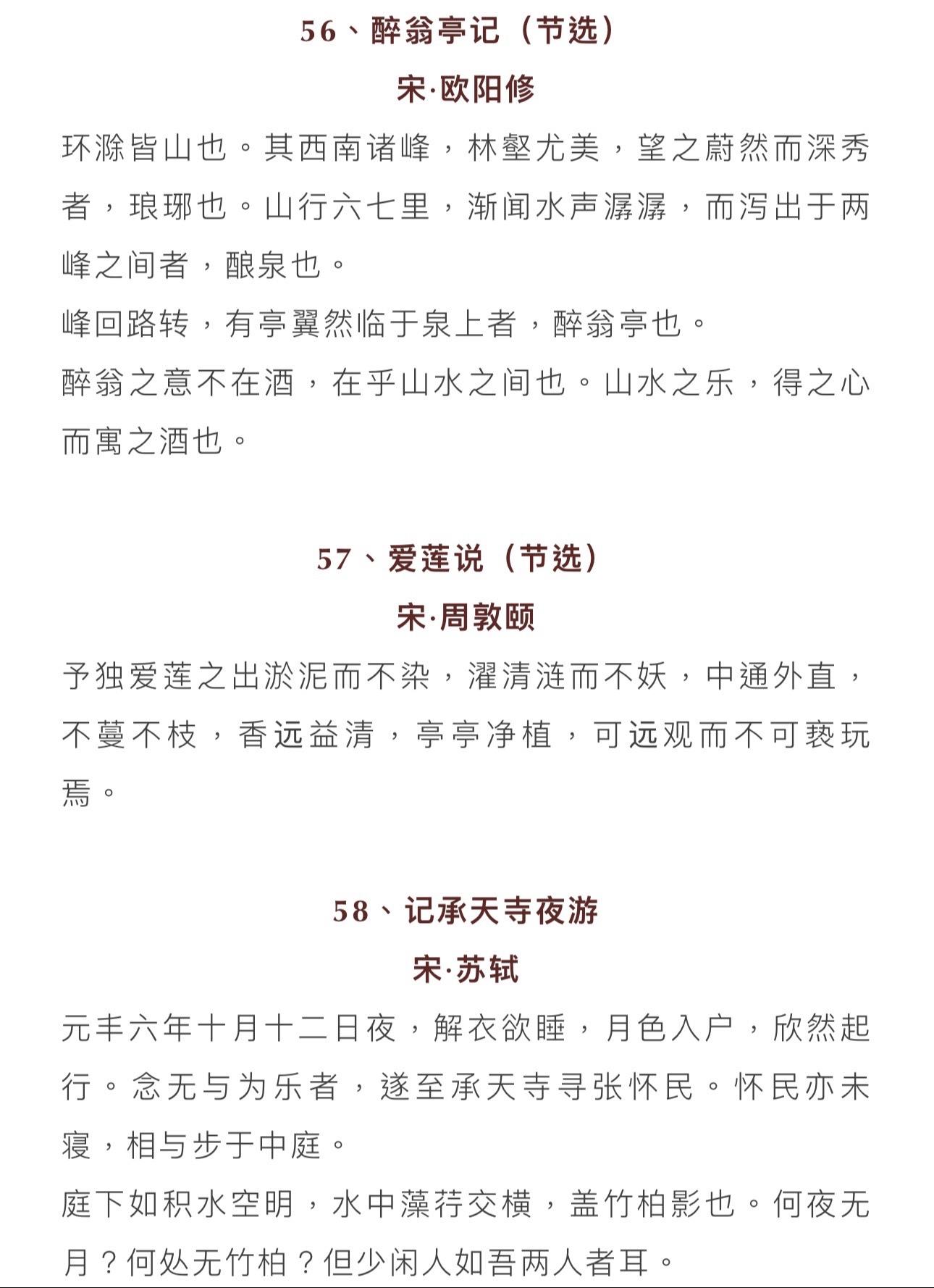 56、醉翁亭记（节选）

宋·欧阳修

环滁皆山也。其西南诸峰，林壑尤美，望之蔚然而深秀者，琅琊也。山行六七里，渐闻水声潺潺，而泻出于两峰之间者，酿泉也。

峰回路转，有亭翼然临于泉上者，醉翁亭也。

醉翁之意不在酒，在乎山水之间也。山水之乐，得之心而寓之酒也。

57、爱莲说（节选）

宋·周敦颐

予独爱莲之出淤泥而不染，濯清涟而不妖，中通外直，不蔓不枝，香远益清，亭亭净植，可远观而不可亵玩焉。

58、记承天寺夜游

宋·苏轼

元丰六年十月十二日夜，解衣欲睡，月色入户，欣然起行。念无与为乐者，遂至承天寺寻张怀民。怀民亦未寝，相与步于中庭。

庭下如积水空明，水中藻荇交横，盖竹柏影也。何夜无月？何处无竹柏？但少闲人如吾两人者耳。